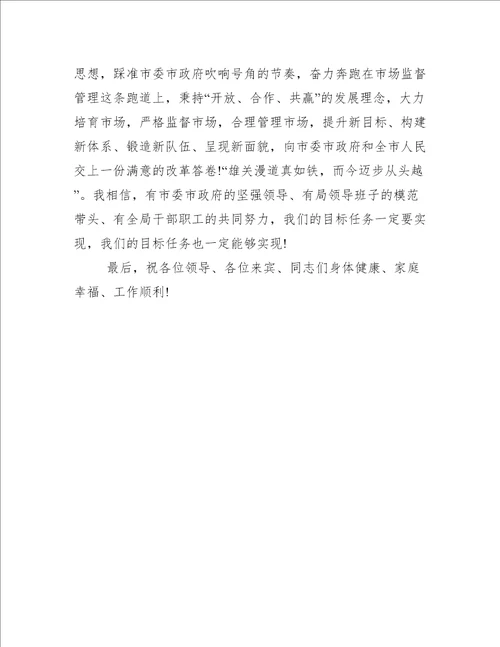 思想，踩准市委市政府吹响号角的节奏，奋力奔跑在市场监督管理这条跑道上，秉持“开放、合作、共赢”的发展理念，大力培育市场，严格监督市场，合理管理市场，提升新目标、构建新体系、锻造新队伍、呈现新面貌，向市委市政府和全市人民交上一份满意的改革答卷!“雄关漫道真如铁，而今迈步从头越”。我相信，有市委市政府的坚强领导、有局领导班子的模范带头、有全局干部职工的共同努力，我们的目标任务一定要实现，我们的目标任务也一定能够实现!

最后，祝各位领导、各位来宾、同志们身体健康、家庭幸福、工作顺利!